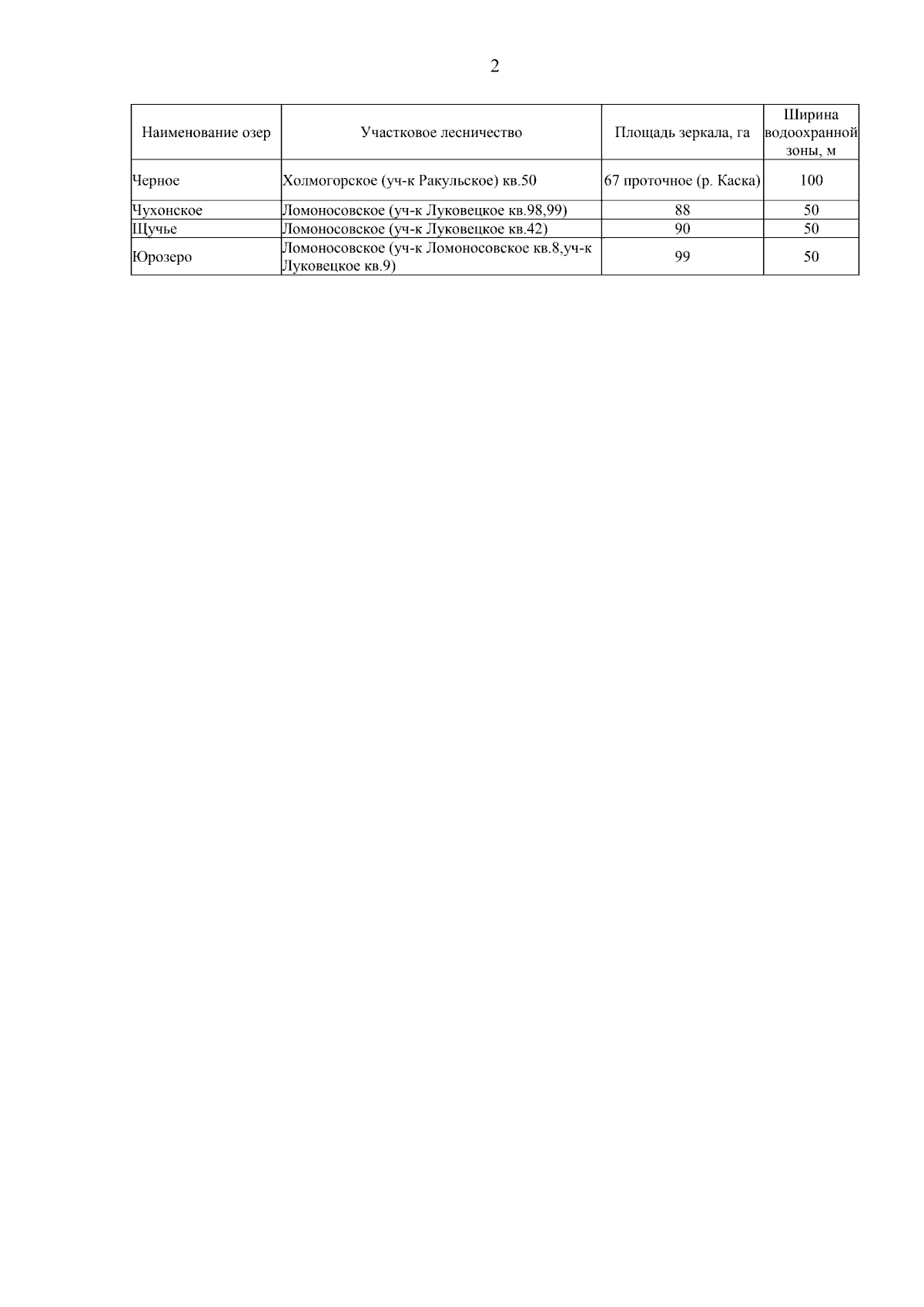 2

| Наименование озер | Участковое лесничество | Площадь зеркала, га | Ширина водоохранной зоны, м |
|---|---|---|---|
| Черное | Холмогорское (уч-к Ракульское) кв.50 | 67 проточное (р. Каска) | 100 |
| Чухонское | Ломоносовское (уч-к Луковецкое кв.98,99) | 88 | 50 |
| Щучье | Ломоносовское (уч-к Луковецкое кв.42) | 90 | 50 |
| Юрозеро | Ломоносовское (уч-к Ломоносовское кв.8,уч-к Луковецкое кв.9) | 99 | 50 |